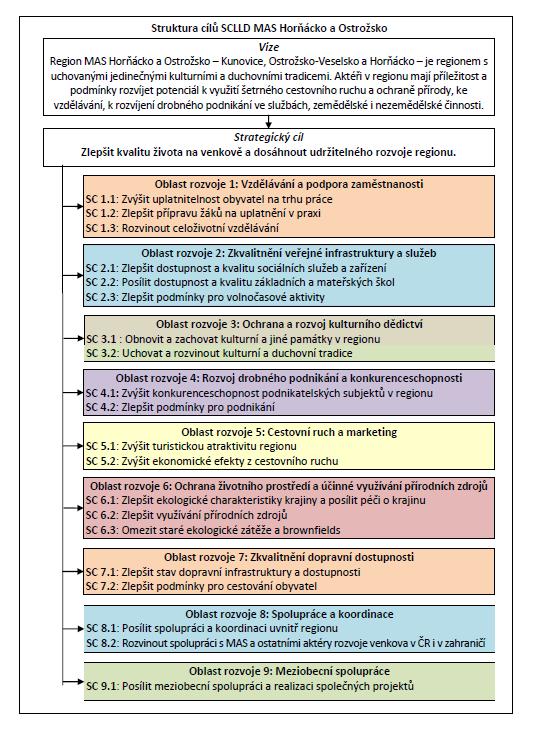 Struktura cílů SCLLD MAS Horňácko a Ostrožsko

Vize
Region MAS Horňácko a Ostrožsko – Kunovice, Ostrožsko-Veselsko a Horňácko – je regionem s uchovanými jedinečnými kulturními a duchovními tradicemi. Aktéři v regionu mají příležitost a podmínky rozvíjet potenciál k využití šetrného cestovního ruchu a ochraně přírody, ke vzdělávání, k rozvíjení drobného podnikání ve službách, zemědělské i nezemědělské činnosti.

Strategický cíl
Zlepšit kvalitu života na venkově a dosáhnout udržitelného rozvoje regionu.

Oblast rozvoje 1: Vzdělávání a podpora zaměstnanosti
SC 1.1: Zvýšit uplatnitelnost obyvatel na trhu práce
SC 1.2: Zlepšit přípravu žáků na uplatnění v praxi
SC 1.3: Rozvinout celoživotní vzdělávání

Oblast rozvoje 2: Zkvalitnění veřejné infrastruktury a služeb
SC 2.1: Zlepšit dostupnost a kvalitu sociálních služeb a zařízení
SC 2.2: Posílit dostupnost a kvalitu základních a mateřských škol
SC 2.3: Zlepšit podmínky pro volnočasové aktivity

Oblast rozvoje 3: Ochrana a rozvoj kulturního dědictví
SC 3.1 : Obnovit a zachovat kulturní a jiné památky v regionu
SC 3.2: Uchovat a rozvinout kulturní a duchovní tradice

Oblast rozvoje 4: Rozvoj drobného podnikání a konkurenceschopnosti
SC 4.1: Zvýšit konkurenceschopnost podnikatelských subjektů v regionu
SC 4.2: Zlepšit podmínky pro podnikání

Oblast rozvoje 5: Cestovní ruch a marketing
SC 5.1: Zvýšit turistickou atraktivitu regionu
SC 5.2: Zvýšit ekonomické efekty z cestovního ruchu

Oblast rozvoje 6: Ochrana životního prostředí a účinné využívání přírodních zdrojů
SC 6.1: Zlepšit ekologické charakteristiky krajiny a posílit péči o krajinu
SC 6.2: Zlepšit využívání přírodních zdrojů
SC 6.3: Omezit staré ekologické zátěže a brownfields

Oblast rozvoje 7: Zkvalitnění dopravní dostupnosti
SC 7.1: Zlepšit stav dopravní infrastruktury a dostupnosti
SC 7.2: Zlepšit podmínky pro cestování obyvatel

Oblast rozvoje 8: Spolupráce a koordinace
SC 8.1: Posílit spolupráci a koordinaci uvnitř regionu
SC 8.2: Rozvinout spolupráci s MAS a ostatními aktéry rozvoje venkova v ČR i v zahraničí

Oblast rozvoje 9: Meziobecní spolupráce
SC 9.1: Posílit meziobecní spolupráci a realizaci společných projektů